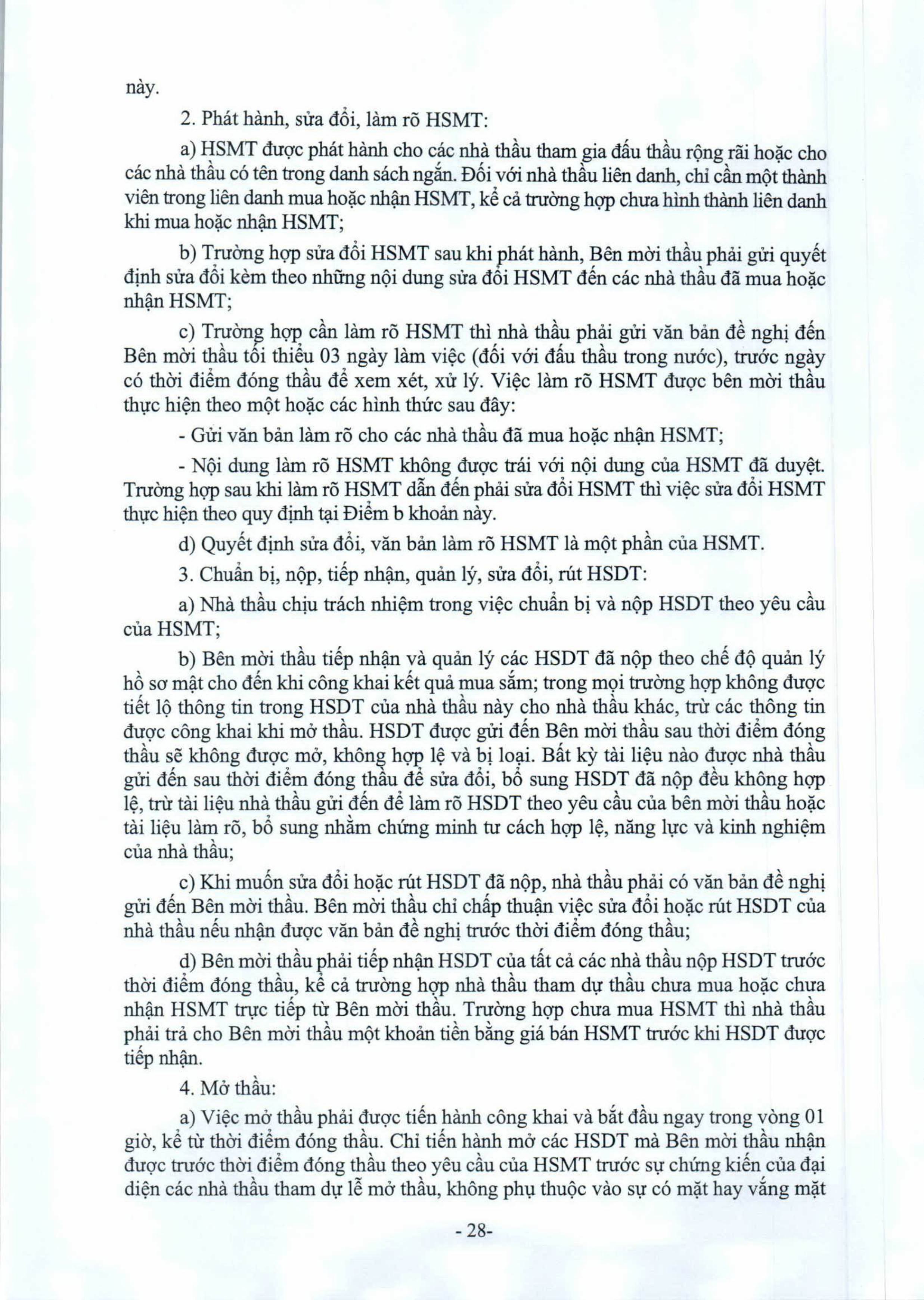 này.

2. Phát hành, sửa đổi, làm rõ HSMT:

a) HSMT được phát hành cho các nhà thầu tham gia đấu thầu rộng rãi hoặc cho các nhà thầu có tên trong danh sách ngắn. Đối với nhà thầu liên danh, chỉ cần một thành viên trong liên danh mua hoặc nhận HSMT, kể cả trường hợp chưa hình thành liên danh khi mua hoặc nhận HSMT;

b) Trường hợp sửa đổi HSMT sau khi phát hành, Bên mời thầu phải gửi quyết định sửa đổi kèm theo những nội dung sửa đổi HSMT đến các nhà thầu đã mua hoặc nhận HSMT;

c) Trường hợp cần làm rõ HSMT thì nhà thầu phải gửi văn bản đề nghị đến Bên mời thầu tối thiểu 03 ngày làm việc (đối với đấu thầu trong nước), trước ngày có thời điểm đóng thầu để xem xét, xử lý. Việc làm rõ HSMT được bên mời thầu thực hiện theo một hoặc các hình thức sau đây:

- Gửi văn bản làm rõ cho các nhà thầu đã mua hoặc nhận HSMT;

- Nội dung làm rõ HSMT không được trái với nội dung của HSMT đã duyệt. Trường hợp sau khi làm rõ HSMT dẫn đến phải sửa đổi HSMT thì việc sửa đổi HSMT thực hiện theo quy định tại Điểm b khoản này.

d) Quyết định sửa đổi, văn bản làm rõ HSMT là một phần của HSMT.

3. Chuẩn bị, nộp, tiếp nhận, quản lý, sửa đổi, rút HSDT:

a) Nhà thầu chịu trách nhiệm trong việc chuẩn bị và nộp HSDT theo yêu cầu của HSMT;

b) Bên mời thầu tiếp nhận và quản lý các HSDT đã nộp theo chế độ quản lý hồ sơ mật cho đến khi công khai kết quả mua sắm; trong mọi trường hợp không được tiết lộ thông tin trong HSDT của nhà thầu này cho nhà thầu khác, trừ các thông tin được công khai khi mở thầu. HSDT được gửi đến Bên mời thầu sau thời điểm đóng thầu sẽ không được mở, không hợp lệ và bị loại. Bất kỳ tài liệu nào được nhà thầu gửi đến sau thời điểm đóng thầu để sửa đổi, bổ sung HSDT đã nộp đều không hợp lệ, trừ tài liệu nhà thầu gửi đến để làm rõ HSDT theo yêu cầu của bên mời thầu hoặc tài liệu làm rõ, bổ sung nhằm chứng minh tư cách hợp lệ, năng lực và kinh nghiệm của nhà thầu;

c) Khi muốn sửa đổi hoặc rút HSDT đã nộp, nhà thầu phải có văn bản đề nghị gửi đến Bên mời thầu. Bên mời thầu chỉ chấp thuận việc sửa đổi hoặc rút HSDT của nhà thầu nếu nhận được văn bản đề nghị trước thời điểm đóng thầu;

d) Bên mời thầu phải tiếp nhận HSDT của tất cả các nhà thầu nộp HSDT trước thời điểm đóng thầu, kể cả trường hợp nhà thầu tham dự thầu chưa mua hoặc chưa nhận HSMT trực tiếp từ Bên mời thầu. Trường hợp chưa mua HSMT thì nhà thầu phải trả cho Bên mời thầu một khoản tiền bằng giá bán HSMT trước khi HSDT được tiếp nhận.

4. Mở thầu:

a) Việc mở thầu phải được tiến hành công khai và bắt đầu ngay trong vòng 01 giờ, kể từ thời điểm đóng thầu. Chỉ tiến hành mở các HSDT mà Bên mời thầu nhận được trước thời điểm đóng thầu theo yêu cầu của HSMT trước sự chứng kiến của đại diện các nhà thầu tham dự lễ mở thầu, không phụ thuộc vào sự có mặt hay vắng mặt

- 28-